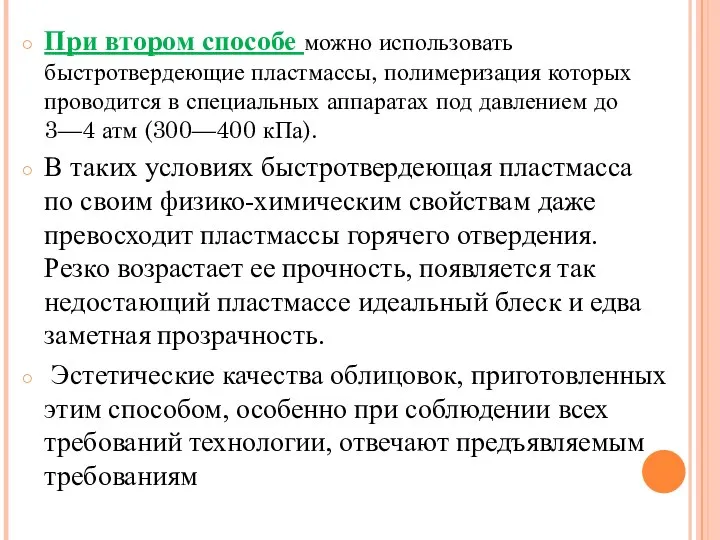 При втором способе можно использовать быстротвердеющие пластмассы, полимеризация которых проводится в специальных аппаратах под давлением до 3—4 атм (300—400 кПа).

В таких условиях быстротвердеющая пластмасса по своим физико-химическим свойствам даже превосходит пластмассы горячего отвердения. Резко возрастает ее прочность, появляется так недостающий пластмассе идеальный блеск и едва заметная прозрачность.

Эстетические качества облицовок, приготовленных этим способом, особенно при соблюдении всех требований технологии, отвечают предъявляемым требованиям